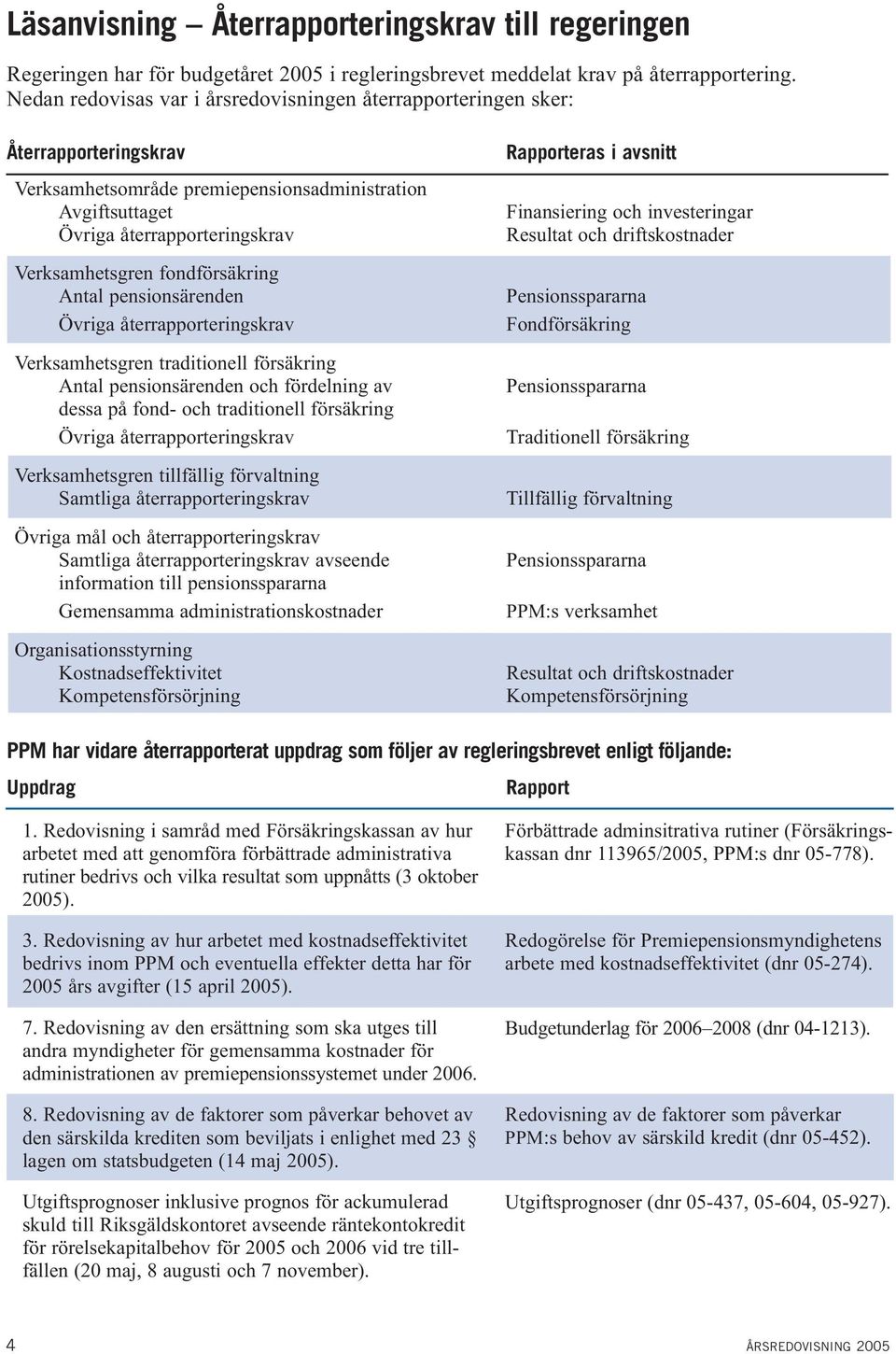 Läsanvisning – Återrapporteringskrav till regeringen

Regeringen har för budgetåret 2005 i regleringsbrevet meddelat krav på återrapportering. Nedan redovisas var i årsredovisningen återrapporteringen sker:

| Återrapporteringskrav | Rapporteras i avsnitt |
|---|---|
| Verksamhetsområde premiepensionsadministration | |
| Avgiftsuttaget | Finansiering och investeringar |
| Övriga återrapporteringskrav | Resultat och driftskostnader |
| Verksamhetsgren fondförsäkring | |
| Antal pensionsärenden | Pensionsspararna |
| Övriga återrapporteringskrav | Fondförsäkring |
| Verksamhetsgren traditionell försäkring | |
| Antal pensionsärenden och fördelning av dessa på fond- och traditionell försäkring | Pensionsspararna |
| Övriga återrapporteringskrav | Traditionell försäkring |
| Verksamhetsgren tillfällig förvaltning | |
| Samtliga återrapporteringskrav | Tillfällig förvaltning |
| Övriga mål och återrapporteringskrav | |
| Samtliga återrapporteringskrav avseende information till pensionsspararna | Pensionsspararna |
| Gemensamma administrationskostnader | PPM:s verksamhet |
| Organisationsstyrning | |
| Kostnadseffektivitet | Resultat och driftskostnader |
| Kompetensförsörjning | Kompetensförsörjning |

PPM har vidare återrapporterat uppdrag som följer av regleringsbrevet enligt följande:

| Uppdrag | Rapport |
|---|---|
| 1. Redovisning i samråd med Försäkringskassan av hur arbetet med att genomföra förbättrade administrativa rutiner bedrivs och vilka resultat som uppnåtts (3 oktober 2005). | Förbättrade adminsitrativa rutiner (Försäkringskassan dnr 113965/2005, PPM:s dnr 05-778). |
| 3. Redovisning av hur arbetet med kostnadseffektivitet bedrivs inom PPM och eventuella effekter detta har för 2005 års avgifter (15 april 2005). | Redogörelse för Premiepensionsmyndighetens arbete med kostnadseffektivitet (dnr 05-274). |
| 7. Redovisning av den ersättning som ska utges till andra myndigheter för gemensamma kostnader för administrationen av premiepensionssystemet under 2006. | Budgetunderlag för 2006–2008 (dnr 04-1213). |
| 8. Redovisning av de faktorer som påverkar behovet av den särskilda krediten som beviljats i enlighet med 23 § lagen om statsbudgeten (14 maj 2005). | Redovisning av de faktorer som påverkar PPM:s behov av särskild kredit (dnr 05-452). |
| Utgiftsprognoser inklusive prognos för ackumulerad skuld till Riksgäldskontoret avseende räntekontokredit för rörelsekapitalbehov för 2005 och 2006 vid tre tillfällen (20 maj, 8 augusti och 7 november). | Utgiftsprognoser (dnr 05-437, 05-604, 05-927). |

4 ÅRSREDOVISNING 2005